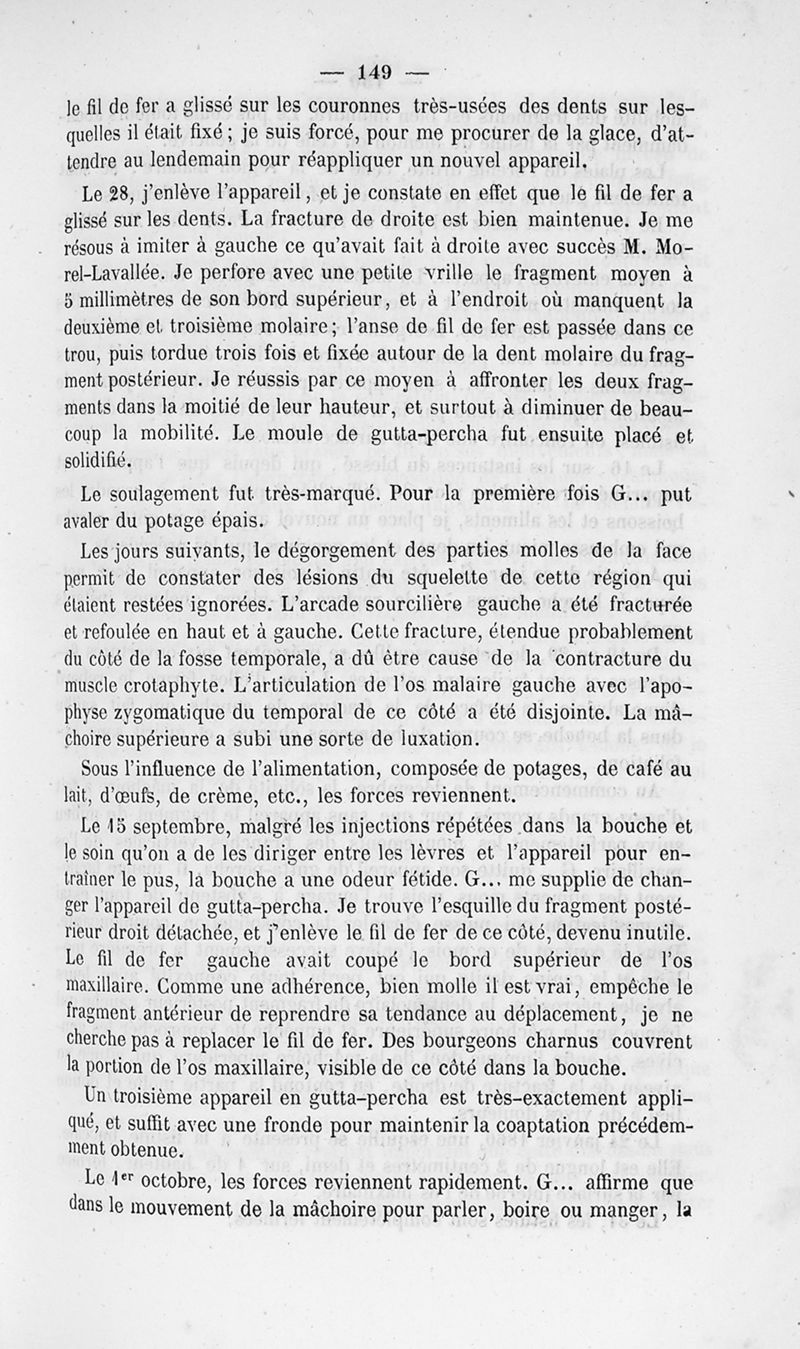 — 149 —

le fil de fer a glissé sur les couronnes très-usées des dents sur lesquelles il était fixé ; je suis forcé, pour me procurer de la glace, d'attendre au lendemain pour réappliquer un nouvel appareil.

Le 28, j'enlève l'appareil, et je constate en effet que le fil de fer a glissé sur les dents. La fracture de droite est bien maintenue. Je me résous à imiter à gauche ce qu'avait fait à droite avec succès M. Morel-Lavallée. Je perfore avec une petite vrille le fragment moyen à 5 millimètres de son bord supérieur, et à l'endroit où manquent la deuxième et troisième molaire ; l'anse de fil de fer est passée dans ce trou, puis tordue trois fois et fixée autour de la dent molaire du fragment postérieur. Je réussis par ce moyen à affronter les deux fragments dans la moitié de leur hauteur, et surtout à diminuer de beaucoup la mobilité. Le moule de gutta-percha fut ensuite placé et solidifié.

Le soulagement fut très-marqué. Pour la première fois G... put avaler du potage épais.

Les jours suivants, le dégorgement des parties molles de la face permit de constater des lésions du squelette de cette région qui étaient restées ignorées. L'arcade sourcilière gauche a été fracturée et refoulée en haut et à gauche. Cette fracture, étendue probablement du côté de la fosse temporale, a dû être cause de la contracture du muscle crotaphyte. L'articulation de l'os malaire gauche avec l'apophyse zygomatique du temporal de ce côté a été disjointe. La mâchoire supérieure a subi une sorte de luxation.

Sous l'influence de l'alimentation, composée de potages, de café au lait, d'œufs, de crème, etc., les forces reviennent.

Le 15 septembre, malgré les injections répétées dans la bouche et le soin qu'on a de les diriger entre les lèvres et l'appareil pour entraîner le pus, la bouche a une odeur fétide. G... me supplie de changer l'appareil de gutta-percha. Je trouve l'esquille du fragment postérieur droit détachée, et j'enlève le fil de fer de ce côté, devenu inutile. Le fil de fer gauche avait coupé le bord supérieur de l'os maxillaire. Comme une adhérence, bien molle il est vrai, empêche le fragment antérieur de reprendre sa tendance au déplacement, je ne cherche pas à replacer le fil de fer. Des bourgeons charnus couvrent la portion de l'os maxillaire, visible de ce côté dans la bouche.

Un troisième appareil en gutta-percha est très-exactement appliqué, et suffit avec une fronde pour maintenir la coaptation précédemment obtenue.

Le 1er octobre, les forces reviennent rapidement. G... affirme que dans le mouvement de la mâchoire pour parler, boire ou manger, la